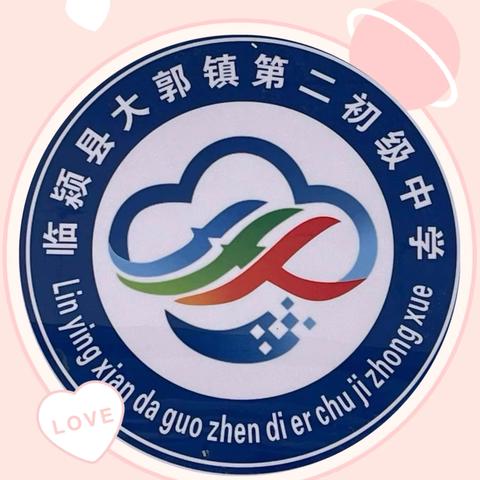 临颍县大郭镇第二初级中学

Lin ying xian da guo zhen di er chu ji zhong xue

LOVE